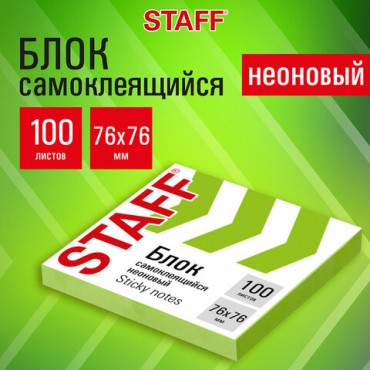 STAFF®

БЛОК
самоклеящийся

неоновый

100
листов

76x76
мм

STAFF®

Блок
самоклеящийся
неоновый
Sticky notes

100
листов

76x76
мм